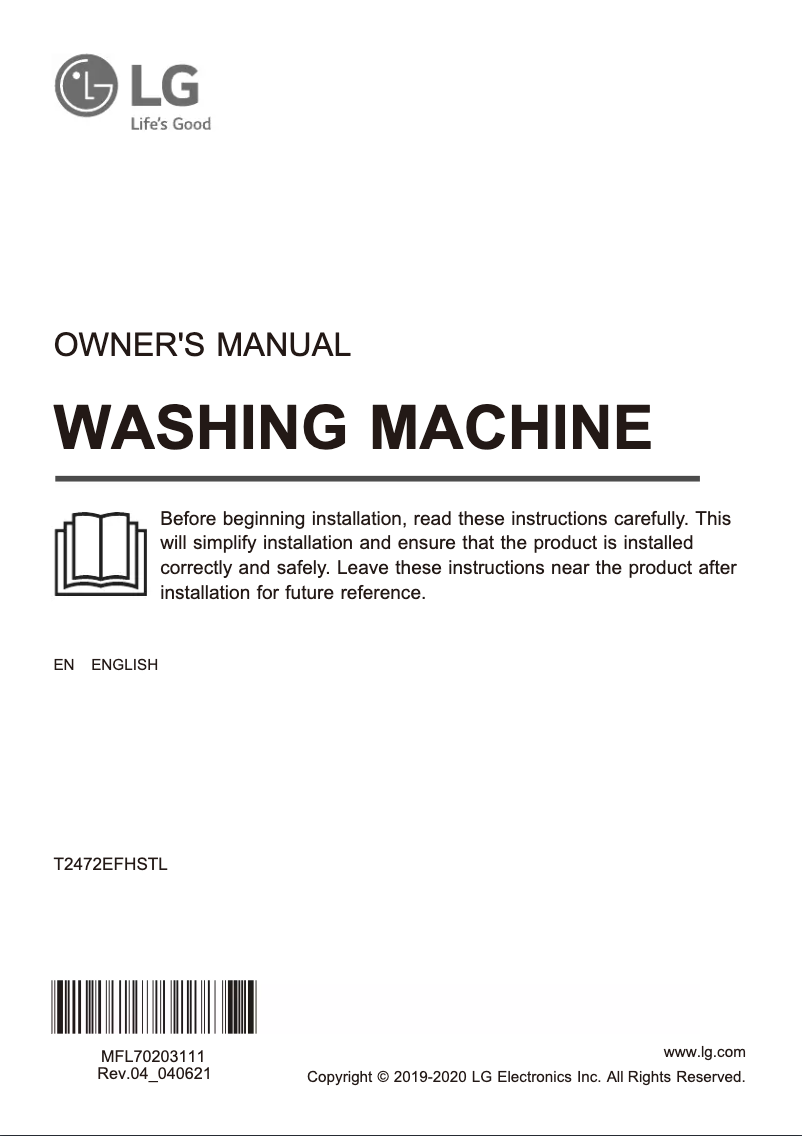 LG
Life's Good

OWNER'S MANUAL

WASHING MACHINE

Before beginning installation, read these instructions carefully. This will simplify installation and ensure that the product is installed correctly and safely. Leave these instructions near the product after installation for future reference.

EN ENGLISH

T2472EFHSTL

MFL70203111
Rev.04_040621

www.lg.com

Copyright © 2019-2020 LG Electronics Inc. All Rights Reserved.